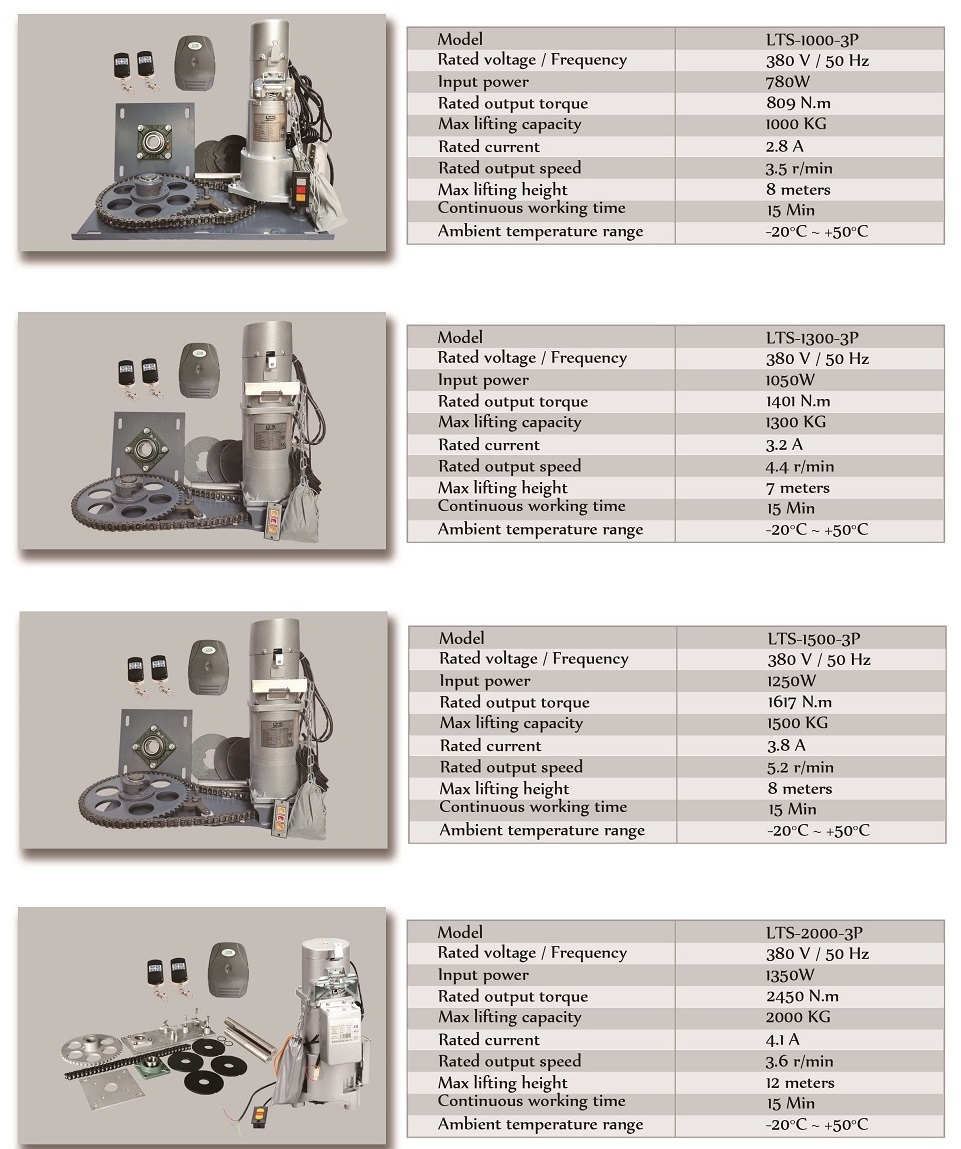 | Model | LTS-1000-3P |
|---|---|
| Rated voltage / Frequency | 380 V / 50 Hz |
| Input power | 780W |
| Rated output torque | 809 N.m |
| Max lifting capacity | 1000 KG |
| Rated current | 2.8 A |
| Rated output speed | 3.5 r/min |
| Max lifting height | 8 meters |
| Continuous working time | 15 Min |
| Ambient temperature range | -20°C ~ +50°C |

| Model | LTS-1300-3P |
|---|---|
| Rated voltage / Frequency | 380 V / 50 Hz |
| Input power | 1050W |
| Rated output torque | 1401 N.m |
| Max lifting capacity | 1300 KG |
| Rated current | 3.2 A |
| Rated output speed | 4.4 r/min |
| Max lifting height | 7 meters |
| Continuous working time | 15 Min |
| Ambient temperature range | -20°C ~ +50°C |

| Model | LTS-1500-3P |
|---|---|
| Rated voltage / Frequency | 380 V / 50 Hz |
| Input power | 1250W |
| Rated output torque | 1617 N.m |
| Max lifting capacity | 1500 KG |
| Rated current | 3.8 A |
| Rated output speed | 5.2 r/min |
| Max lifting height | 8 meters |
| Continuous working time | 15 Min |
| Ambient temperature range | -20°C ~ +50°C |

| Model | LTS-2000-3P |
|---|---|
| Rated voltage / Frequency | 380 V / 50 Hz |
| Input power | 1350W |
| Rated output torque | 2450 N.m |
| Max lifting capacity | 2000 KG |
| Rated current | 4.1 A |
| Rated output speed | 3.6 r/min |
| Max lifting height | 12 meters |
| Continuous working time | 15 Min |
| Ambient temperature range | -20°C ~ +50°C |